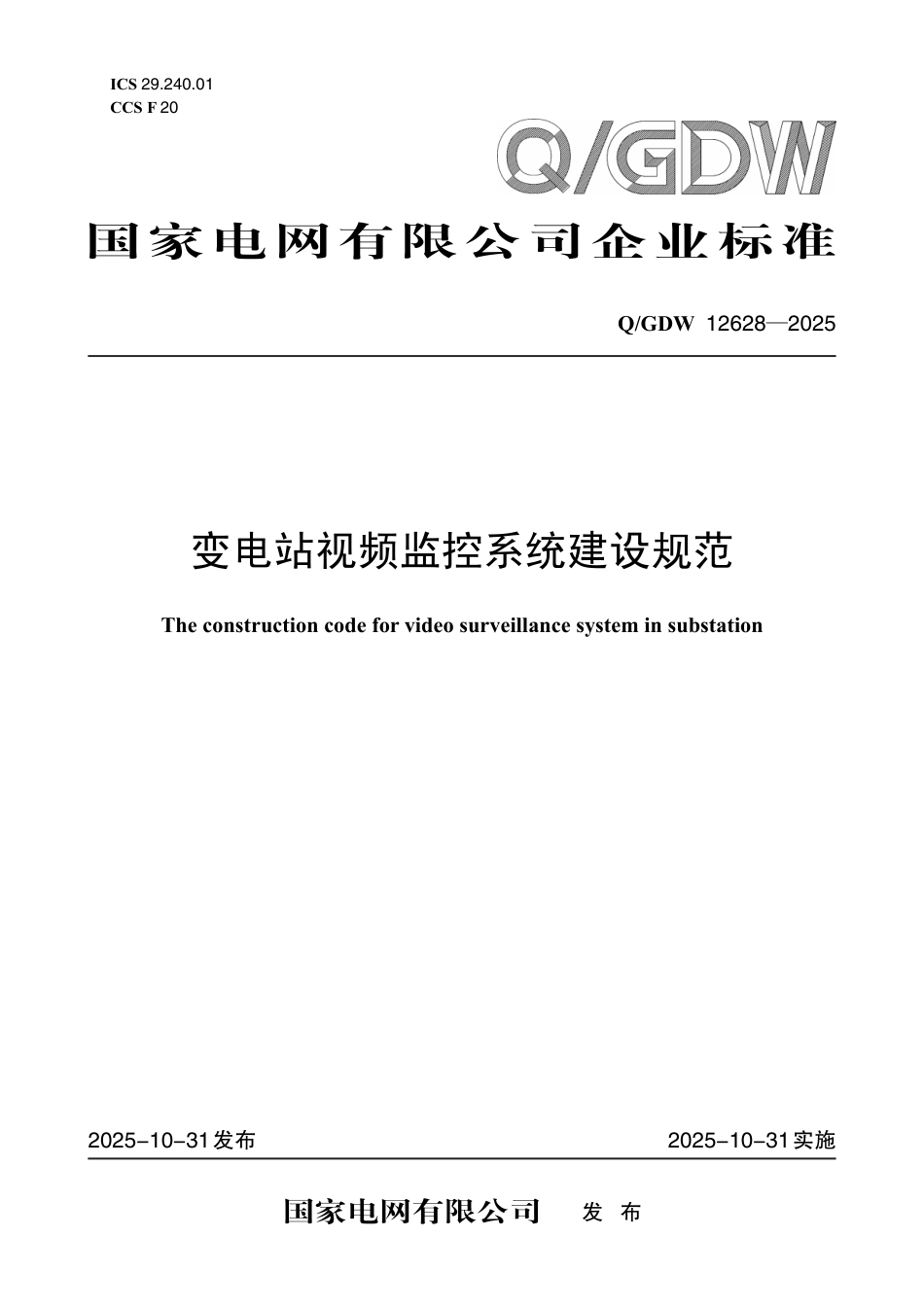 ICS 29.240.01
CCS F 20

Q/GDW

国家电网有限公司企业标准

Q/GDW 12628—2025

变电站视频监控系统建设规范

The construction code for video surveillance system in substation

2025-10-31发布

2025-10-31实施

国家电网有限公司 发 布